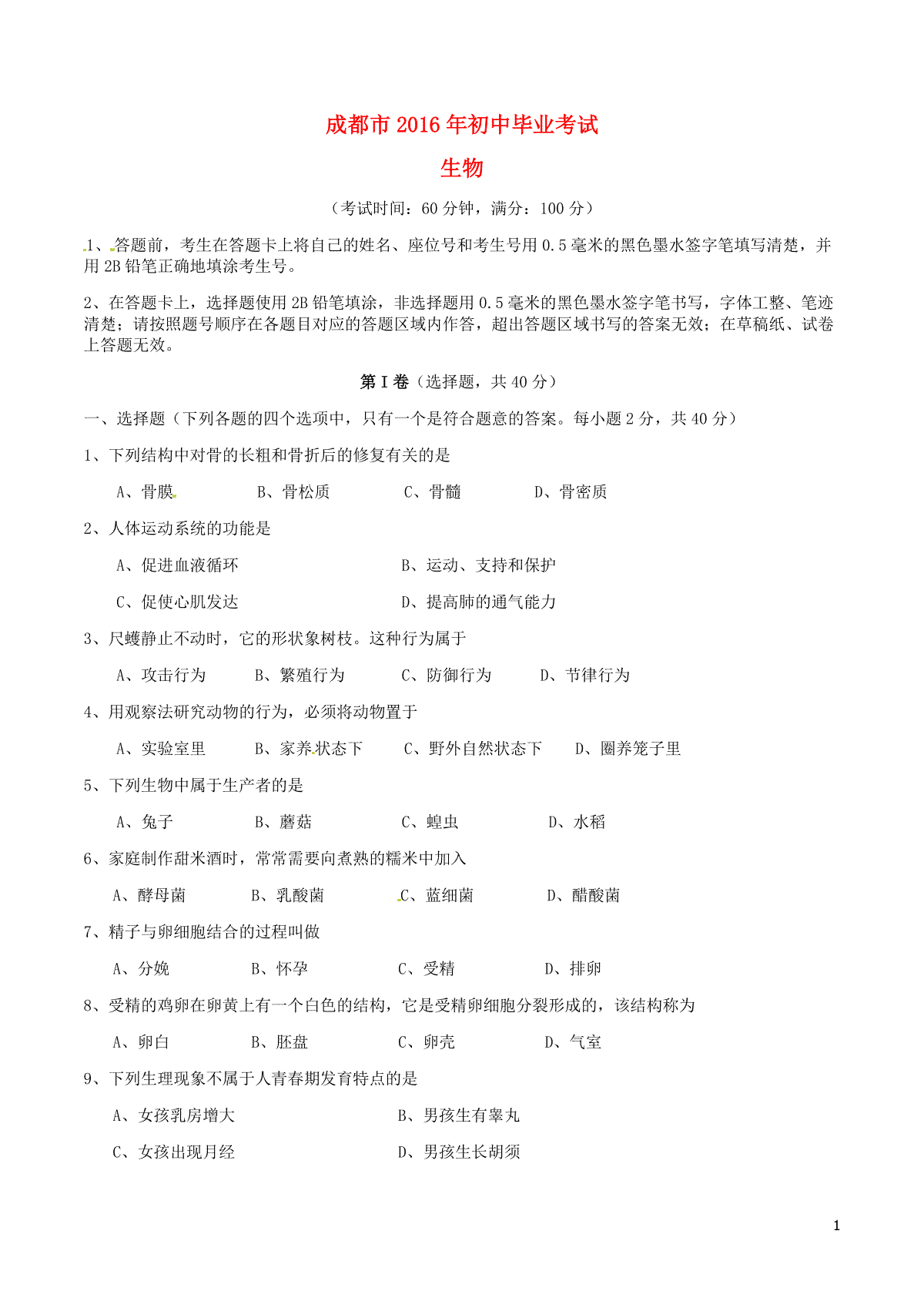 成都市2016年初中毕业考试

生物

（考试时间：60分钟，满分：100分）

1、答题前，考生在答题卡上将自己的姓名、座位号和考生号用0.5毫米的黑色墨水签字笔填写清楚，并用2B铅笔正确地填涂考生号。

2、在答题卡上，选择题使用2B铅笔填涂，非选择题用0.5毫米的黑色墨水签字笔书写，字体工整、笔迹清楚；请按照题号顺序在各题目对应的答题区域内作答，超出答题区域书写的答案无效；在草稿纸、试卷上答题无效。

第Ⅰ卷（选择题，共40分）

一、选择题（下列各题的四个选项中，只有一个是符合题意的答案。每小题2分，共40分）

1、下列结构中对骨的长粗和骨折后的修复有关的是

A、骨膜　B、骨松质　C、骨髓　D、骨密质

2、人体运动系统的功能是

A、促进血液循环　B、运动、支持和保护

C、促使心肌发达　D、提高肺的通气能力

3、尺蠖静止不动时，它的形状象树枝。这种行为属于

A、攻击行为　B、繁殖行为　C、防御行为　D、节律行为

4、用观察法研究动物的行为，必须将动物置于

A、实验室里　B、家养状态下　C、野外自然状态下　D、圈养笼子里

5、下列生物中属于生产者的是

A、兔子　B、蘑菇　C、蝗虫　D、水稻

6、家庭制作甜米酒时，常常需要向煮熟的糯米中加入

A、酵母菌　B、乳酸菌　C、蓝细菌　D、醋酸菌

7、精子与卵细胞结合的过程叫做

A、分娩　B、怀孕　C、受精　D、排卵

8、受精的鸡卵在卵黄上有一个白色的结构，它是受精卵细胞分裂形成的，该结构称为

A、卵白　B、胚盘　C、卵壳　D、气室

9、下列生理现象不属于人青春期发育特点的是

A、女孩乳房增大　B、男孩生有睾丸

C、女孩出现月经　D、男孩生长胡须

1